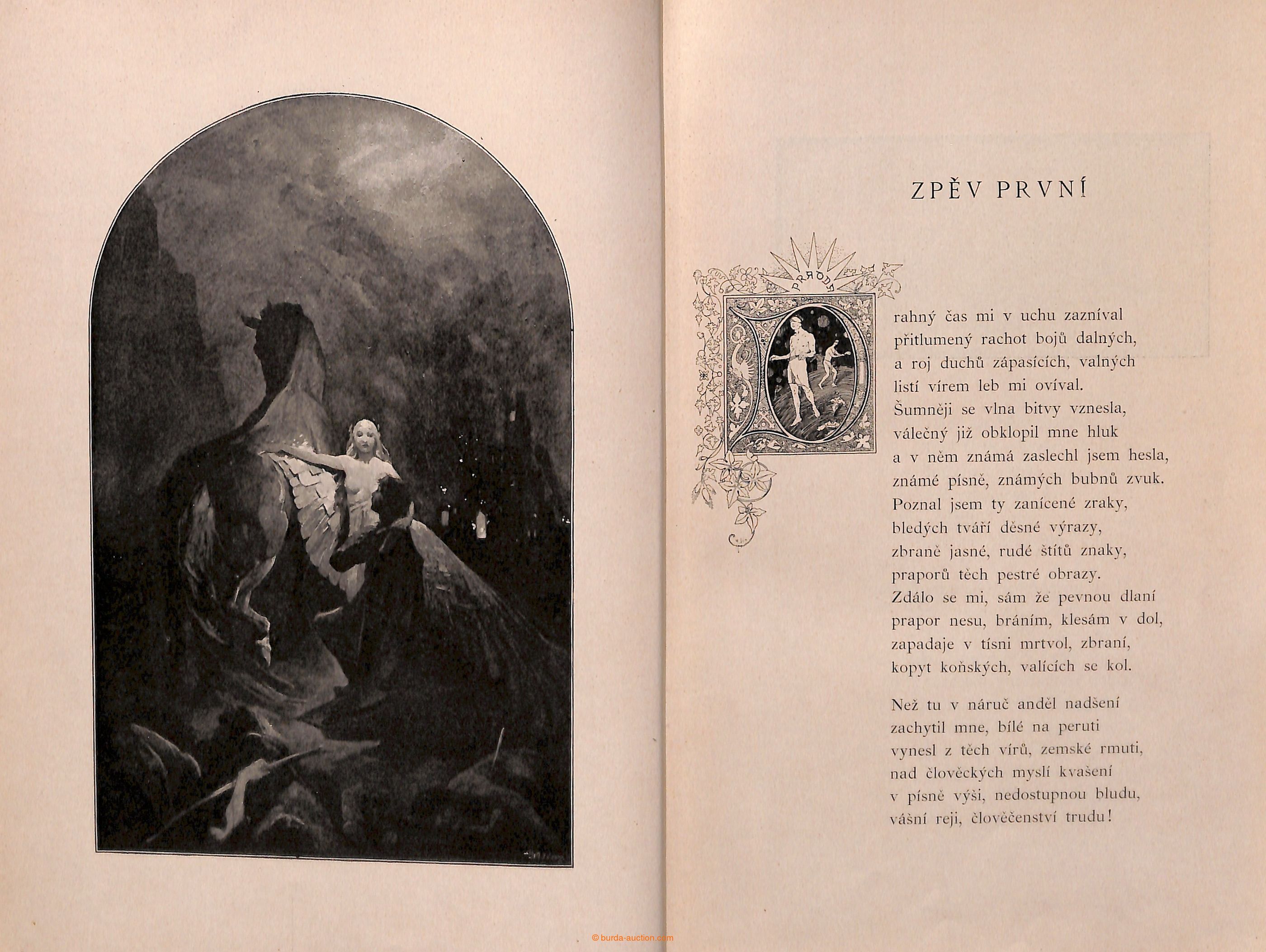 ZPĚV PRVNÍ

PRAVDA

Drahný čas mi v uchu zazníval
přitlumený rachot bojů dalných,
a roj duchů zápasících, valných
listí vírem leb mi ovíval.
Šumněji se vlna bitvy vznesla,
válečný již obklopil mne hluk
a v něm známá zaslechl jsem hesla,
známé písně, známých bubnů zvuk.
Poznal jsem ty zanícené zraky,
bledých tváří děsné výrazy,
zbraně jasné, rudé štítů znaky,
praporů těch pestré obrazy.
Zdálo se mi, sám že pevnou dlaní
prapor nesu, bráním, klesám v dol,
zapadaje v tísni mrtvol, zbraní,
kopyt koňských, valících se kol.

Než tu v náruč anděl nadšení
zachytil mne, bílé na peruti
vynesl z těch vírů, zemské rmuti,
nad člověckých myslí kvašení
v písně výši, nedostupnou bludu,
vášní reji, člověčenství trudu!

© burda-auction.com